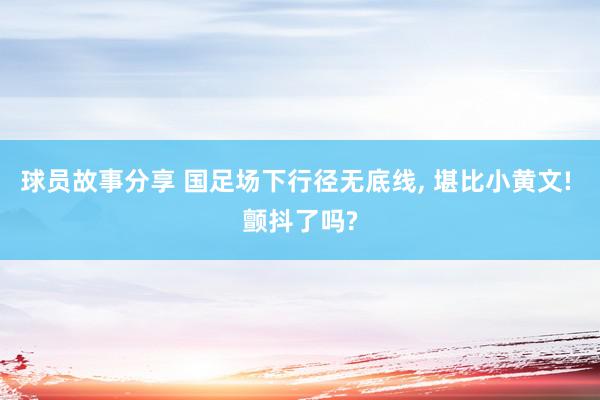 球员故事分享 国足场下行径无底线, 堪比小黄文! 颤抖了吗?